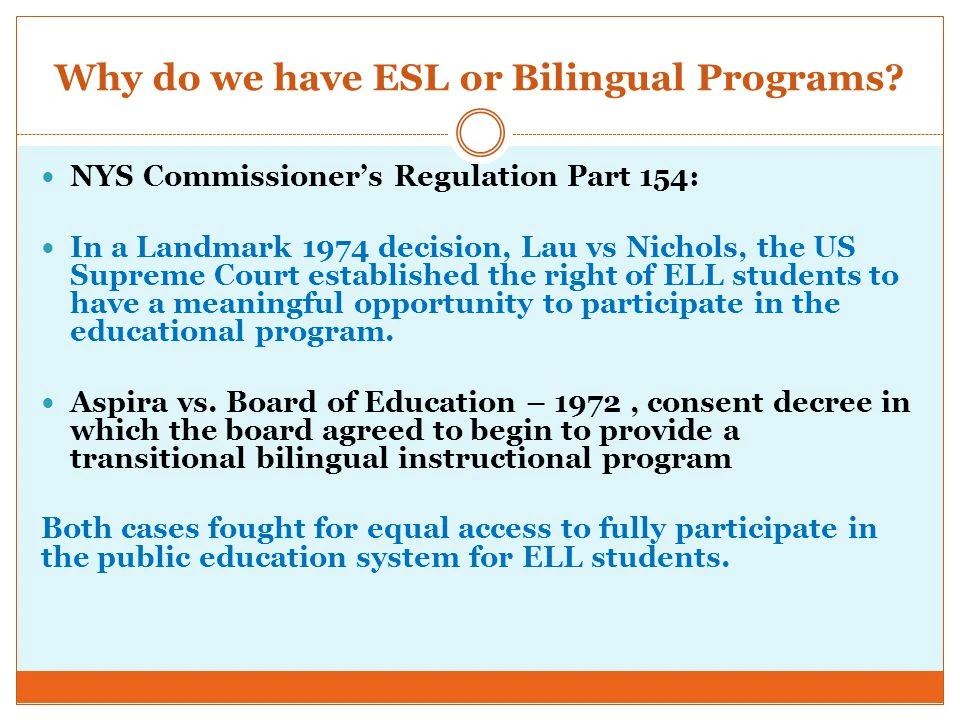 Why do we have ESL or Bilingual Programs?

• NYS Commissioner's Regulation Part 154:

• In a Landmark 1974 decision, Lau vs Nichols, the US Supreme Court established the right of ELL students to have a meaningful opportunity to participate in the educational program.

• Aspira vs. Board of Education – 1972 , consent decree in which the board agreed to begin to provide a transitional bilingual instructional program

Both cases fought for equal access to fully participate in the public education system for ELL students.